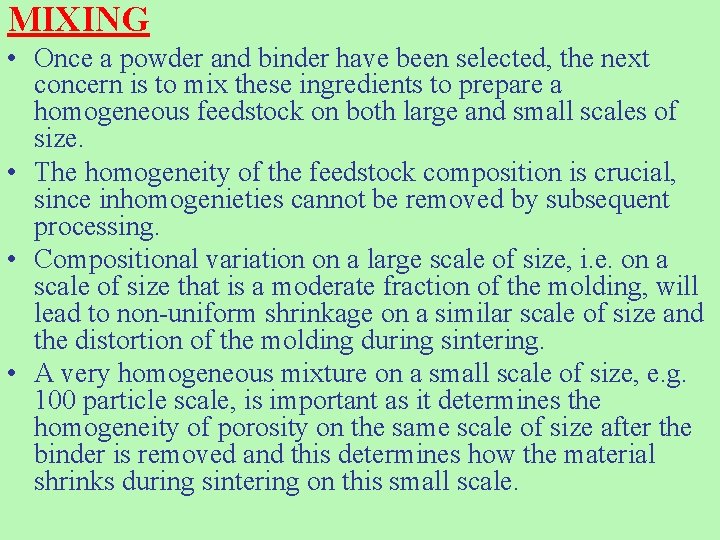 MIXING

• Once a powder and binder have been selected, the next concern is to mix these ingredients to prepare a homogeneous feedstock on both large and small scales of size.
• The homogeneity of the feedstock composition is crucial, since inhomogenieties cannot be removed by subsequent processing.
• Compositional variation on a large scale of size, i.e. on a scale of size that is a moderate fraction of the molding, will lead to non-uniform shrinkage on a similar scale of size and the distortion of the molding during sintering.
• A very homogeneous mixture on a small scale of size, e.g. 100 particle scale, is important as it determines the homogeneity of porosity on the same scale of size after the binder is removed and this determines how the material shrinks during sintering on this small scale.